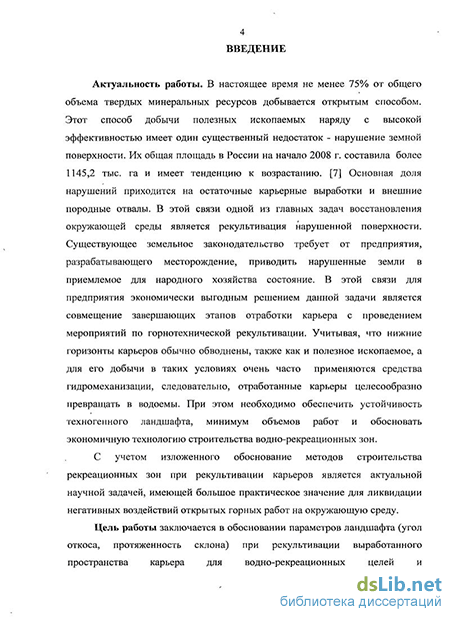 4

ВВЕДЕНИЕ

Актуальность работы. В настоящее время не менее 75% от общего объема твердых минеральных ресурсов добывается открытым способом. Этот способ добычи полезных ископаемых наряду с высокой эффективностью имеет один существенный недостаток - нарушение земной поверхности. Их общая площадь в России на начало 2008 г. составила более 1145,2 тыс. га и имеет тенденцию к возрастанию. [7] Основная доля нарушений приходится на остаточные карьерные выработки и внешние породные отвалы. В этой связи одной из главных задач восстановления окружающей среды является рекультивация нарушенной поверхности. Существующее земельное законодательство требует от предприятия, разрабатывающего месторождение, приводить нарушенные земли в приемлемое для народного хозяйства состояние. В этой связи для предприятия экономически выгодным решением данной задачи является совмещение завершающих этапов отработки карьера с проведением мероприятий по горнотехнической рекультивации. Учитывая, что нижние горизонты карьеров обычно обводнены, также как и полезное ископаемое, а для его добычи в таких условиях очень часто применяются средства гидромеханизации, следовательно, отработанные карьеры целесообразно превращать в водоемы. При этом необходимо обеспечить устойчивость техногенного ландшафта, минимум объемов работ и обосновать экономичную технологию строительства водно-рекреационных зон.

С учетом изложенного обоснование методов строительства рекреационных зон при рекультивации карьеров является актуальной научной задачей, имеющей большое практическое значение для ликвидации негативных воздействий открытых горных работ на окружающую среду.

Цель работы заключается в обосновании параметров ландшафта (угол откоса, протяженность склона) при рекультивации выработанного пространства карьера для водно-рекреационных целей и

dsLib.net
библиотека диссертаций